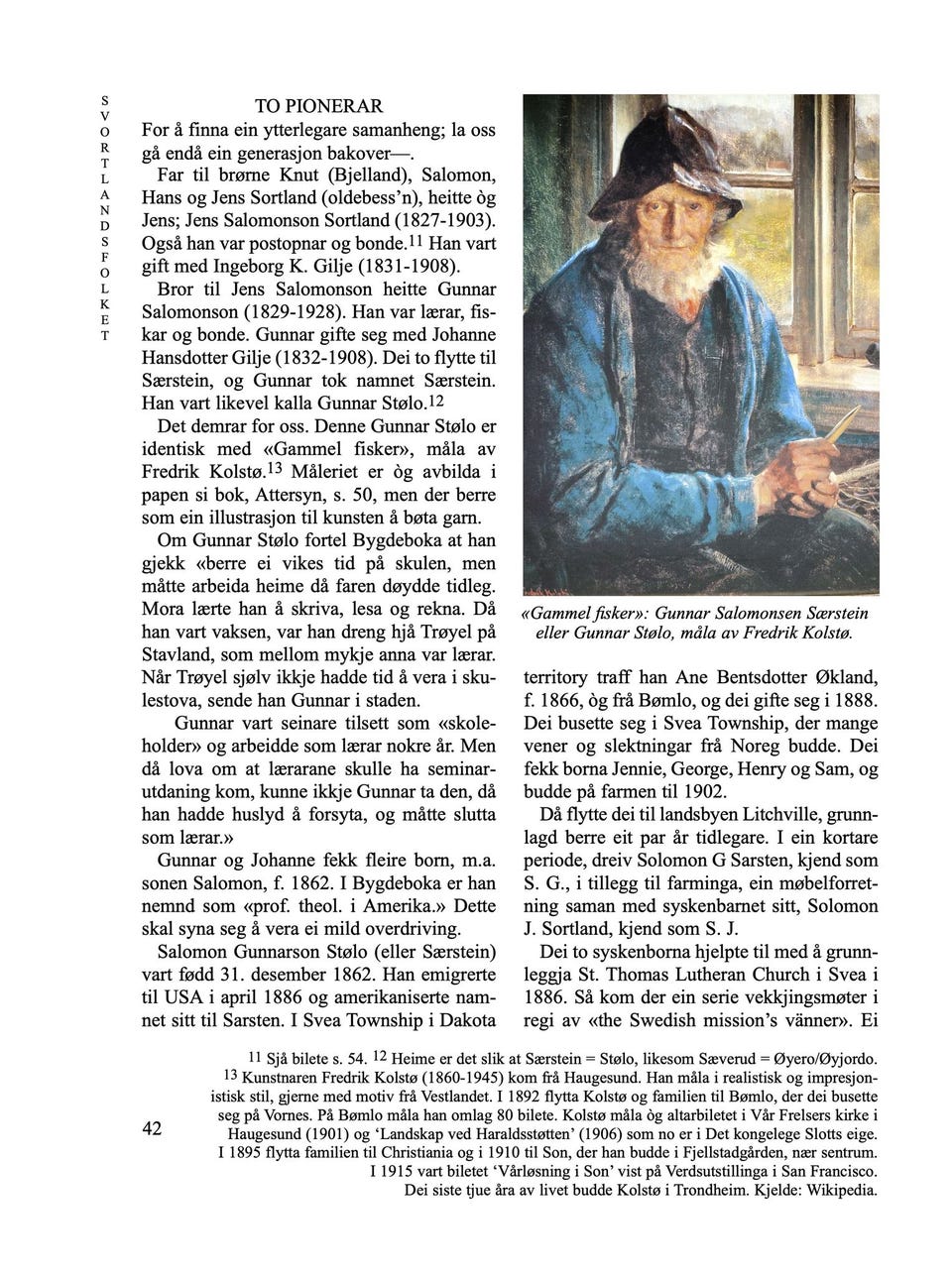 SVORTLANDSFOLKET

TO PIONERAR

For å finna ein ytterlegare samanheng; la oss gå endå ein generasjon bakover—.

Far til brørne Knut (Bjelland), Salomon, Hans og Jens Sortland (oldebess'n), heitte òg Jens; Jens Salomonson Sortland (1827-1903). Også han var postopnar og bonde.$^{11}$ Han vart gift med Ingeborg K. Gilje (1831-1908).

Bror til Jens Salomonson heitte Gunnar Salomonson (1829-1928). Han var lærar, fiskar og bonde. Gunnar gifte seg med Johanne Hansdotter Gilje (1832-1908). Dei to flytte til Særstein, og Gunnar tok namnet Særstein. Han vart likevel kalla Gunnar Stølo.$^{12}$

Det demrar for oss. Denne Gunnar Stølo er identisk med «Gammel fisker», måla av Fredrik Kolstø.$^{13}$ Måleriet er òg avbilda i papen si bok, Attersyn, s. 50, men der berre som ein illustrasjon til kunsten å bøta garn.

Om Gunnar Stølo fortel Bygdeboka at han gjekk «berre ei vikes tid på skulen, men måtte arbeida heime då faren døydde tidleg. Mora lærte han å skriva, lesa og rekna. Då han vart vaksen, var han dreng hjå Trøyel på Stavland, som mellom mykje anna var lærar. Når Trøyel sjølv ikkje hadde tid å vera i skulestova, sende han Gunnar i staden.

Gunnar vart seinare tilsett som «skoleholder» og arbeidde som lærar nokre år. Men då lova om at lærarane skulle ha seminarutdaning kom, kunne ikkje Gunnar ta den, då han hadde huslyd å forsyta, og måtte slutta som lærar.»

Gunnar og Johanne fekk fleire born, m.a. sonen Salomon, f. 1862. I Bygdeboka er han nemnd som «prof. theol. i Amerika.» Dette skal syna seg å vera ei mild overdriving.

Salomon Gunnarson Stølo (eller Særstein) vart fødd 31. desember 1862. Han emigrerte til USA i april 1886 og amerikaniserte namnet sitt til Sarsten. I Svea Township i Dakota

«Gammel fisker»: Gunnar Salomonsen Særstein eller Gunnar Stølo, måla av Fredrik Kolstø.

territory traff han Ane Bentsdotter Økland, f. 1866, òg frå Bømlo, og dei gifte seg i 1888. Dei busette seg i Svea Township, der mange vener og slektningar frå Noreg budde. Dei fekk borna Jennie, George, Henry og Sam, og budde på farmen til 1902.

Då flytte dei til landsbyen Litchville, grunnlagd berre eit par år tidlegare. I ein kortare periode, dreiv Solomon G Sarsten, kjend som S. G., i tillegg til farminga, ein møbelforretning saman med syskenbarnet sitt, Solomon J. Sortland, kjend som S. J.

Dei to syskenborna hjelpte til med å grunnleggja St. Thomas Lutheran Church i Svea i 1886. Så kom der ein serie vekkjingsmøter i regi av «the Swedish mission's vänner». Ei

$^{11}$ Sjå bilete s. 54. $^{12}$ Heime er det slik at Særstein = Stølo, likesom Sæverud = Øyero/Øyjordo.
$^{13}$ Kunstnaren Fredrik Kolstø (1860-1945) kom frå Haugesund. Han måla i realistisk og impresjonistisk stil, gjerne med motiv frå Vestlandet. I 1892 flytta Kolstø og familien til Bømlo, der dei busette seg på Vornes. På Bømlo måla han omlag 80 bilete. Kolstø måla òg altarbiletet i Vår Frelsers kirke i Haugesund (1901) og 'Landskap ved Haraldsstøtten' (1906) som no er i Det kongelege Slotts eige. I 1895 flytta familien til Christiania og i 1910 til Son, der han budde i Fjellstadgården, nær sentrum. I 1915 vart biletet 'Vårløsning i Son' vist på Verdsutstillinga i San Francisco. Dei siste tjue åra av livet budde Kolstø i Trondheim. Kjelde: Wikipedia.

42